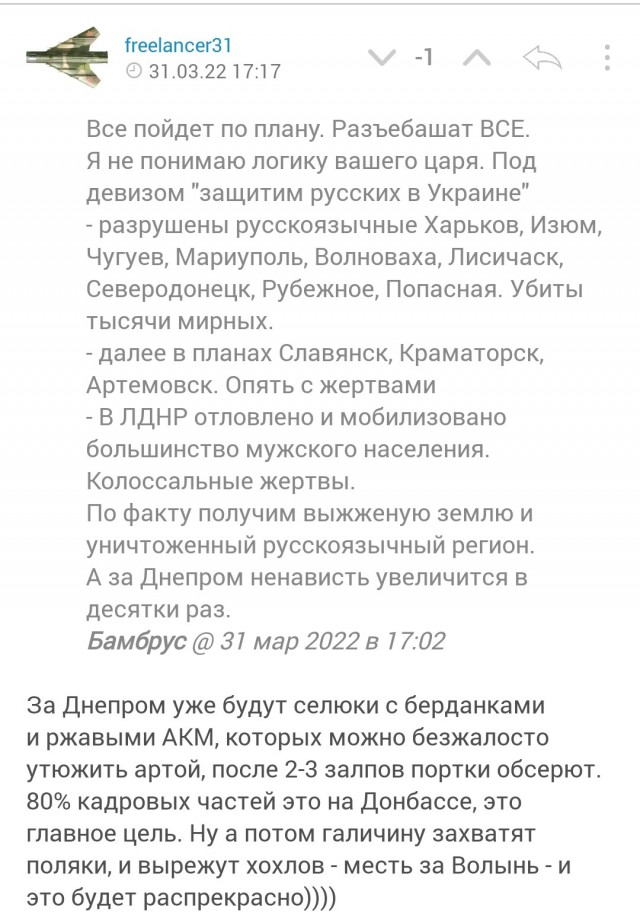 freelancer31
31.03.22 17:17

-1

Все пойдет по плану. Разъебашат ВСЕ.
Я не понимаю логику вашего царя. Под девизом "защитим русских в Украине"
- разрушены русскоязычные Харьков, Изюм, Чугуев, Мариуполь, Волноваха, Лисичаск, Северодонецк, Рубежное, Попасная. Убиты тысячи мирных.
- далее в планах Славянск, Краматорск, Артемовск. Опять с жертвами
- В ЛДНР отловлено и мобилизовано большинство мужского населения. Колоссальные жертвы.
По факту получим выжженую землю и уничтоженный русскоязычный регион.
А за Днепром ненависть увеличится в десятки раз.
Бамбрус @ 31 мар 2022 в 17:02

За Днепром уже будут селюки с берданками и ржавыми АКМ, которых можно безжалосто утюжить артой, после 2-3 залпов портки обсерют. 80% кадровых частей это на Донбассе, это главное цель. Ну а потом галичину захватят поляки, и вырежут хохлов - месть за Волынь - и это будет распрекрасно))))